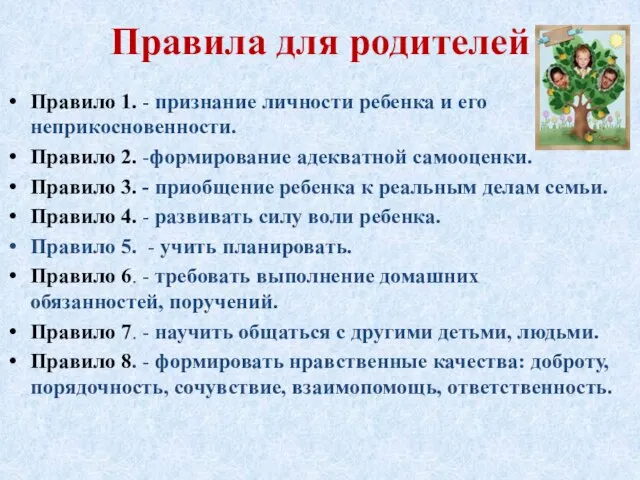 Правила для родителей

• Правило 1. - признание личности ребенка и его неприкосновенности.
• Правило 2. -формирование адекватной самооценки.
• Правило 3. - приобщение ребенка к реальным делам семьи.
• Правило 4. - развивать силу воли ребенка.
• Правило 5.  - учить планировать.
• Правило 6. - требовать выполнение домашних обязанностей, поручений.
• Правило 7. - научить общаться с другими детьми, людьми.
• Правило 8. - формировать нравственные качества: доброту, порядочность, сочувствие, взаимопомощь, ответственность.